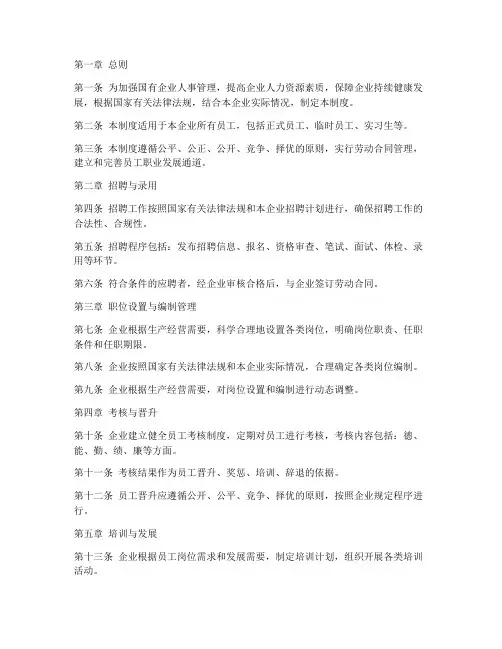 第一章 总则

第一条 为加强国有企业人事管理，提高企业人力资源素质，保障企业持续健康发展，根据国家有关法律法规，结合本企业实际情况，制定本制度。

第二条 本制度适用于本企业所有员工，包括正式员工、临时员工、实习生等。

第三条 本制度遵循公平、公正、公开、竞争、择优的原则，实行劳动合同管理，建立和完善员工职业发展通道。

第二章 招聘与录用

第四条 招聘工作按照国家有关法律法规和本企业招聘计划进行，确保招聘工作的合法性、合规性。

第五条 招聘程序包括：发布招聘信息、报名、资格审查、笔试、面试、体检、录用等环节。

第六条 符合条件的应聘者，经企业审核合格后，与企业签订劳动合同。

第三章 职位设置与编制管理

第七条 企业根据生产经营需要，科学合理地设置各类岗位，明确岗位职责、任职条件和任职期限。

第八条 企业按照国家有关法律法规和本企业实际情况，合理确定各类岗位编制。

第九条 企业根据生产经营需要，对岗位设置和编制进行动态调整。

第四章 考核与晋升

第十条 企业建立健全员工考核制度，定期对员工进行考核，考核内容包括：德、能、勤、绩、廉等方面。

第十一条 考核结果作为员工晋升、奖惩、培训、辞退的依据。

第十二条 员工晋升应遵循公开、公平、竞争、择优的原则，按照企业规定程序进行。

第五章 培训与发展

第十三条 企业根据员工岗位需求和发展需要，制定培训计划，组织开展各类培训活动。